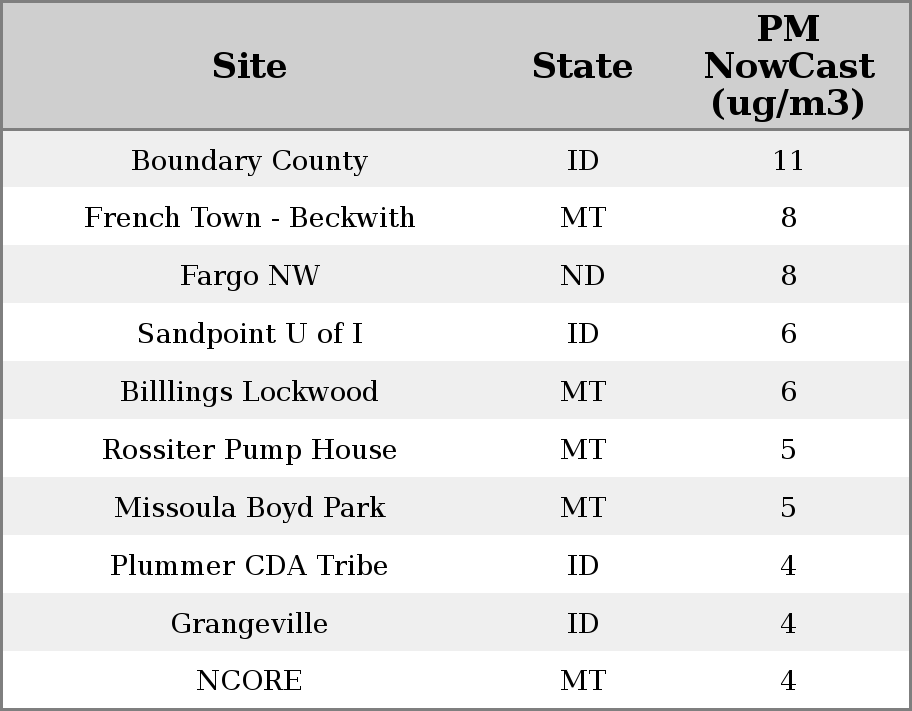 | Site | State | PM NowCast (ug/m3) |
|---|---|---|
| Boundary County | ID | 11 |
| French Town - Beckwith | MT | 8 |
| Fargo NW | ND | 8 |
| Sandpoint U of I | ID | 6 |
| Billlings Lockwood | MT | 6 |
| Rossiter Pump House | MT | 5 |
| Missoula Boyd Park | MT | 5 |
| Plummer CDA Tribe | ID | 4 |
| Grangeville | ID | 4 |
| NCORE | MT | 4 |